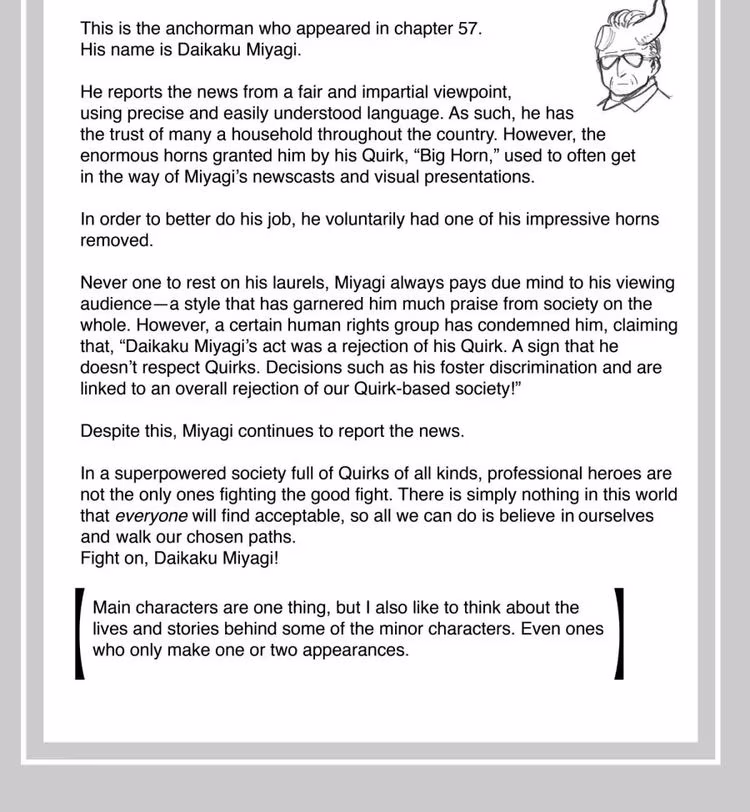 This is the anchorman who appeared in chapter 57.
His name is Daikaku Miyagi.

He reports the news from a fair and impartial viewpoint, using precise and easily understood language. As such, he has the trust of many a household throughout the country. However, the enormous horns granted him by his Quirk, "Big Horn," used to often get in the way of Miyagi's newscasts and visual presentations.

In order to better do his job, he voluntarily had one of his impressive horns removed.

Never one to rest on his laurels, Miyagi always pays due mind to his viewing audience—a style that has garnered him much praise from society on the whole. However, a certain human rights group has condemned him, claiming that, "Daikaku Miyagi's act was a rejection of his Quirk. A sign that he doesn't respect Quirks. Decisions such as his foster discrimination and are linked to an overall rejection of our Quirk-based society!"

Despite this, Miyagi continues to report the news.

In a superpowered society full of Quirks of all kinds, professional heroes are not the only ones fighting the good fight. There is simply nothing in this world that everyone will find acceptable, so all we can do is believe in ourselves and walk our chosen paths.
Fight on, Daikaku Miyagi!

Main characters are one thing, but I also like to think about the lives and stories behind some of the minor characters. Even ones who only make one or two appearances.